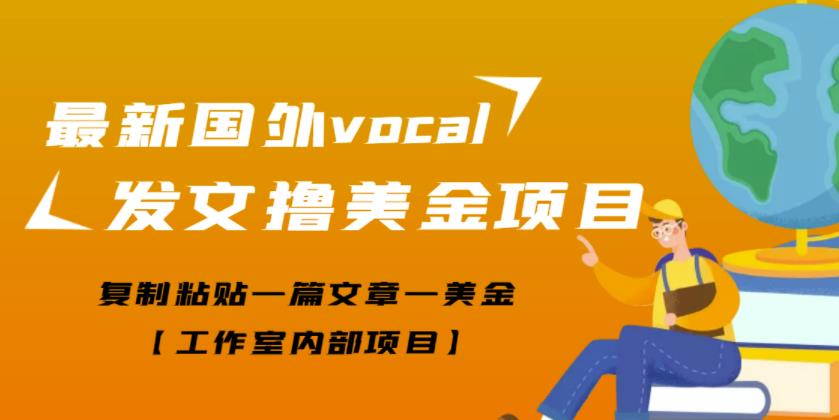 最新国外vocal
发文撸美金项目

复制粘贴一篇文章一美金
【工作室内部项目】